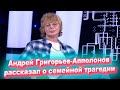 Андрей Григорьев-Апполонов рассказал о семейной трагедии